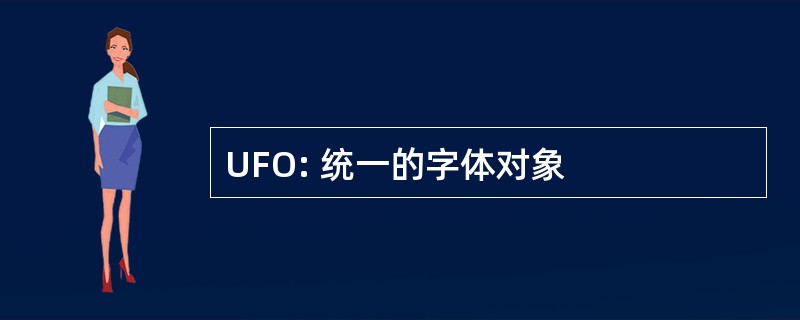 UFO: 统一的字体对象